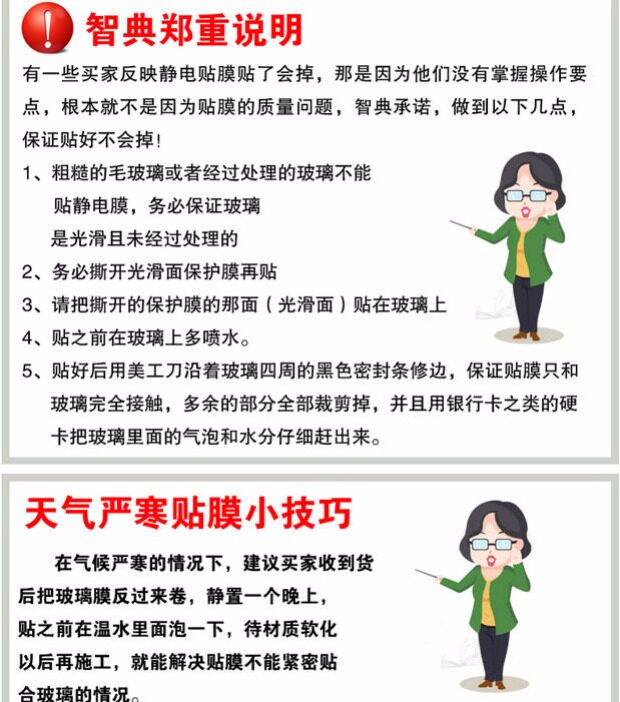 智典郑重说明

有一些买家反映静电贴膜贴了会掉，那是因为他们没有掌握操作要点，根本就不是因为贴膜的质量问题，智典承诺，做到以下几点，保证贴好不会掉！

1、粗糙的毛玻璃或者经过处理的玻璃不能贴静电膜，务必保证玻璃是光滑且未经过处理的

2、务必撕开光滑面保护膜再贴

3、请把撕开的保护膜的那面（光滑面）贴在玻璃上

4、贴之前在玻璃上多喷水。

5、贴好后用美工刀沿着玻璃四周的黑色密封条修边，保证贴膜只和玻璃完全接触，多余的部分全部裁剪掉，并且用银行卡之类的硬卡把玻璃里面的气泡和水分仔细赶出来。

天气严寒贴膜小技巧

在气候严寒的情况下，建议买家收到货后把玻璃膜反过来卷，静置一个晚上，贴之前在温水里面泡一下，待材质软化以后再施工，就能解决贴膜不能紧密贴合玻璃的情况。